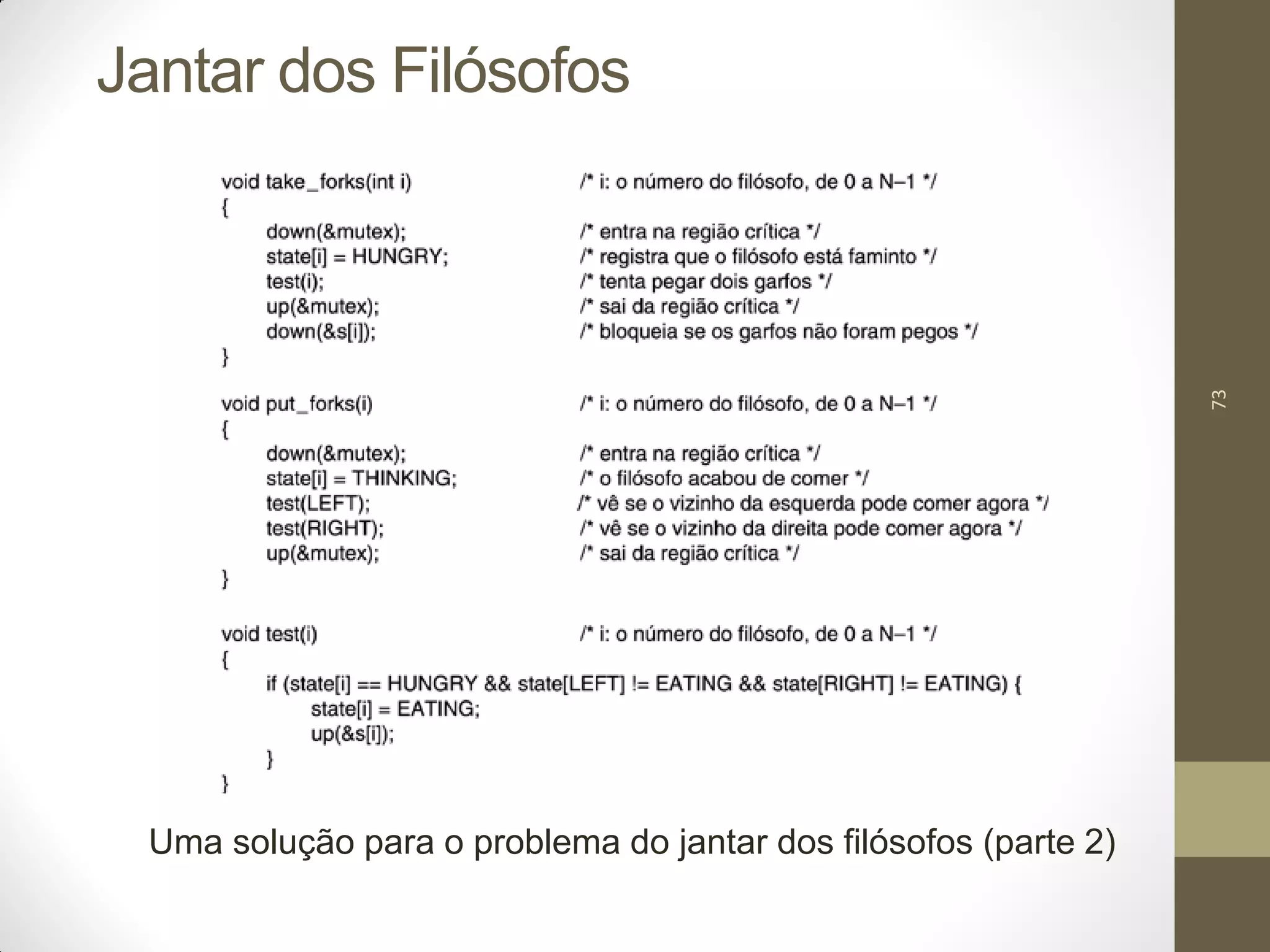 Jantar dos Filósofos

void take_forks(int i) /* i: o número do filósofo, de 0 a N–1 */
{
down(&mutex); /* entra na região crítica */
state[i] = HUNGRY; /* registra que o filósofo está faminto */
test(i); /* tenta pegar dois garfos */
up(&mutex); /* sai da região crítica */
down(&s[i]); /* bloqueia se os garfos não foram pegos */
}

void put_forks(i) /* i: o número do filósofo, de 0 a N–1 */
{
down(&mutex); /* entra na região crítica */
state[i] = THINKING; /* o filósofo acabou de comer */
test(LEFT); /* vê se o vizinho da esquerda pode comer agora */
test(RIGHT); /* vê se o vizinho da direita pode comer agora */
up(&mutex); /* sai da região crítica */
}

void test(i) /* i: o número do filósofo, de 0 a N–1 */
{
if (state[i] == HUNGRY && state[LEFT] != EATING && state[RIGHT] != EATING) {
state[i] = EATING;
up(&s[i]);
}
}

Uma solução para o problema do jantar dos filósofos (parte 2)

73